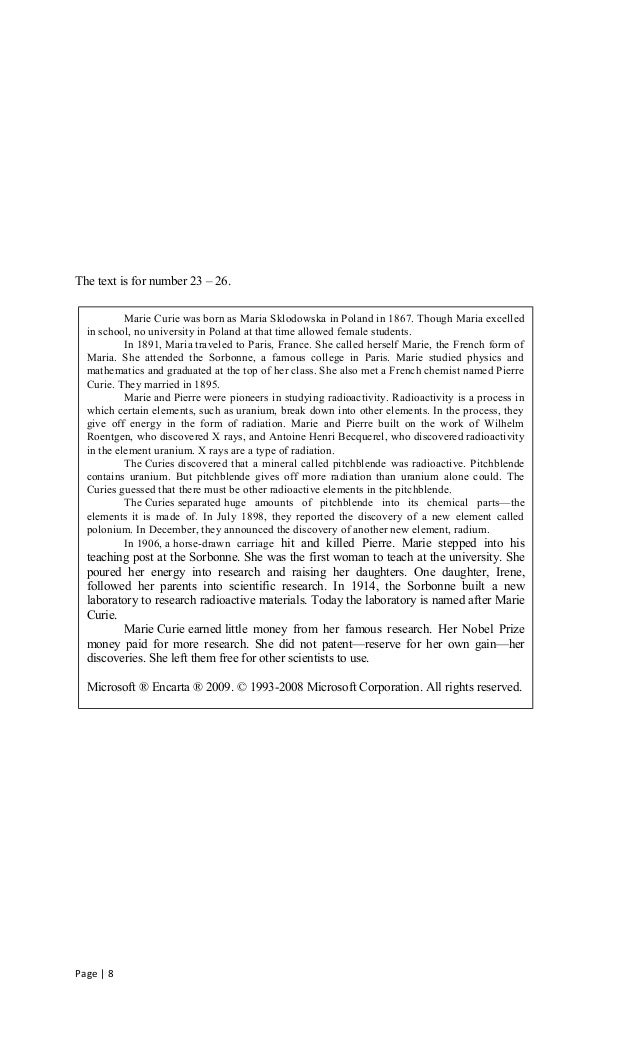 The text is for number 23 – 26.

Marie Curie was born as Maria Sklodowska in Poland in 1867. Though Maria excelled in school, no university in Poland at that time allowed female students.

In 1891, Maria traveled to Paris, France. She called herself Marie, the French form of Maria. She attended the Sorbonne, a famous college in Paris. Marie studied physics and mathematics and graduated at the top of her class. She also met a French chemist named Pierre Curie. They married in 1895.

Marie and Pierre were pioneers in studying radioactivity. Radioactivity is a process in which certain elements, such as uranium, break down into other elements. In the process, they give off energy in the form of radiation. Marie and Pierre built on the work of Wilhelm Roentgen, who discovered X rays, and Antoine Henri Becquerel, who discovered radioactivity in the element uranium. X rays are a type of radiation.

The Curies discovered that a mineral called pitchblende was radioactive. Pitchblende contains uranium. But pitchblende gives off more radiation than uranium alone could. The Curies guessed that there must be other radioactive elements in the pitchblende.

The Curies separated huge amounts of pitchblende into its chemical parts—the elements it is made of. In July 1898, they reported the discovery of a new element called polonium. In December, they announced the discovery of another new element, radium.

In 1906, a horse-drawn carriage hit and killed Pierre. Marie stepped into his teaching post at the Sorbonne. She was the first woman to teach at the university. She poured her energy into research and raising her daughters. One daughter, Irene, followed her parents into scientific research. In 1914, the Sorbonne built a new laboratory to research radioactive materials. Today the laboratory is named after Marie Curie.

Marie Curie earned little money from her famous research. Her Nobel Prize money paid for more research. She did not patent—reserve for her own gain—her discoveries. She left them free for other scientists to use.

Microsoft ® Encarta ® 2009. © 1993-2008 Microsoft Corporation. All rights reserved.

Page | 8